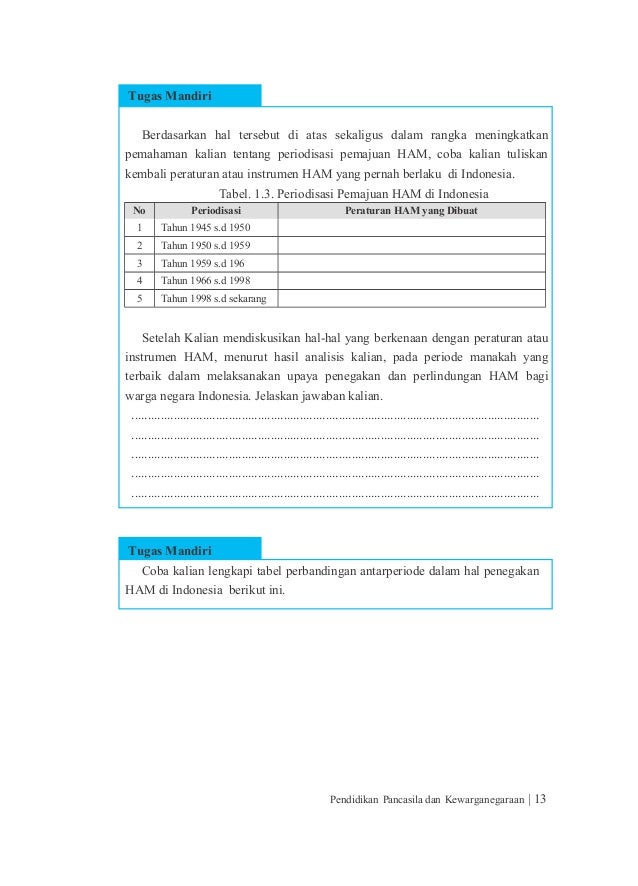 Tugas Mandiri

Berdasarkan hal tersebut di atas sekaligus dalam rangka meningkatkan pemahaman kalian tentang periodisasi pemajuan HAM, coba kalian tuliskan kembali peraturan atau instrumen HAM yang pernah berlaku di Indonesia.

Tabel. 1.3. Periodisasi Pemajuan HAM di Indonesia

| No | Periodisasi | Peraturan HAM yang Dibuat |
|---|---|---|
| 1 | Tahun 1945 s.d 1950 | |
| 2 | Tahun 1950 s.d 1959 | |
| 3 | Tahun 1959 s.d 196 | |
| 4 | Tahun 1966 s.d 1998 | |
| 5 | Tahun 1998 s.d sekarang | |

Setelah Kalian mendiskusikan hal-hal yang berkenaan dengan peraturan atau instrumen HAM, menurut hasil analisis kalian, pada periode manakah yang terbaik dalam melaksanakan upaya penegakan dan perlindungan HAM bagi warga negara Indonesia. Jelaskan jawaban kalian.
..........................................................................................................................
..........................................................................................................................
..........................................................................................................................
..........................................................................................................................
..........................................................................................................................

Tugas Mandiri

Coba kalian lengkapi tabel perbandingan antarperiode dalam hal penegakan HAM di Indonesia berikut ini.

Pendidikan Pancasila dan Kewarganegaraan | 13